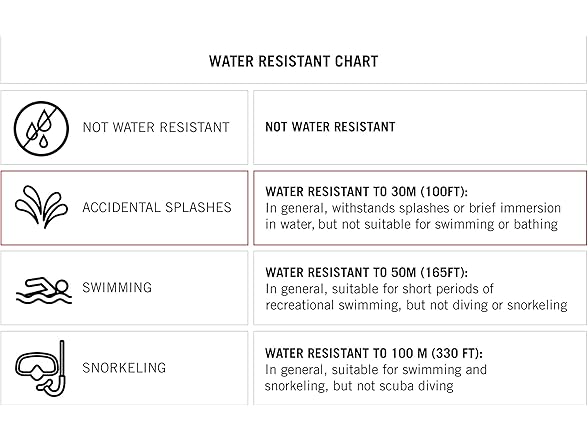 WATER RESISTANT CHART

| | |
|---|---|
| NOT WATER RESISTANT | NOT WATER RESISTANT |
| ACCIDENTAL SPLASHES | WATER RESISTANT TO 30M (100FT): In general, withstands splashes or brief immersion in water, but not suitable for swimming or bathing |
| SWIMMING | WATER RESISTANT TO 50M (165FT): In general, suitable for short periods of recreational swimming, but not diving or snorkeling |
| SNORKELING | WATER RESISTANT TO 100 M (330 FT): In general, suitable for swimming and snorkeling, but not scuba diving |